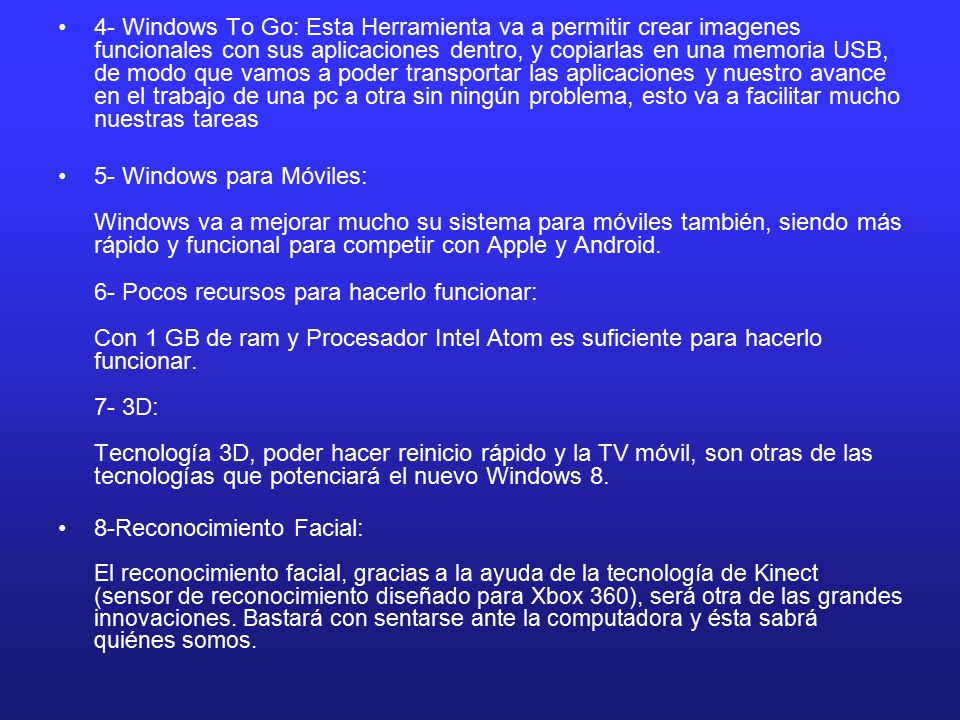 • 4- Windows To Go: Esta Herramienta va a permitir crear imagenes funcionales con sus aplicaciones dentro, y copiarlas en una memoria USB, de modo que vamos a poder transportar las aplicaciones y nuestro avance en el trabajo de una pc a otra sin ningún problema, esto va a facilitar mucho nuestras tareas

• 5- Windows para Móviles:

Windows va a mejorar mucho su sistema para móviles también, siendo más rápido y funcional para competir con Apple y Android.

6- Pocos recursos para hacerlo funcionar:

Con 1 GB de ram y Procesador Intel Atom es suficiente para hacerlo funcionar.

7- 3D:

Tecnología 3D, poder hacer reinicio rápido y la TV móvil, son otras de las tecnologías que potenciará el nuevo Windows 8.

• 8-Reconocimiento Facial:

El reconocimiento facial, gracias a la ayuda de la tecnología de Kinect (sensor de reconocimiento diseñado para Xbox 360), será otra de las grandes innovaciones. Bastará con sentarse ante la computadora y ésta sabrá quiénes somos.